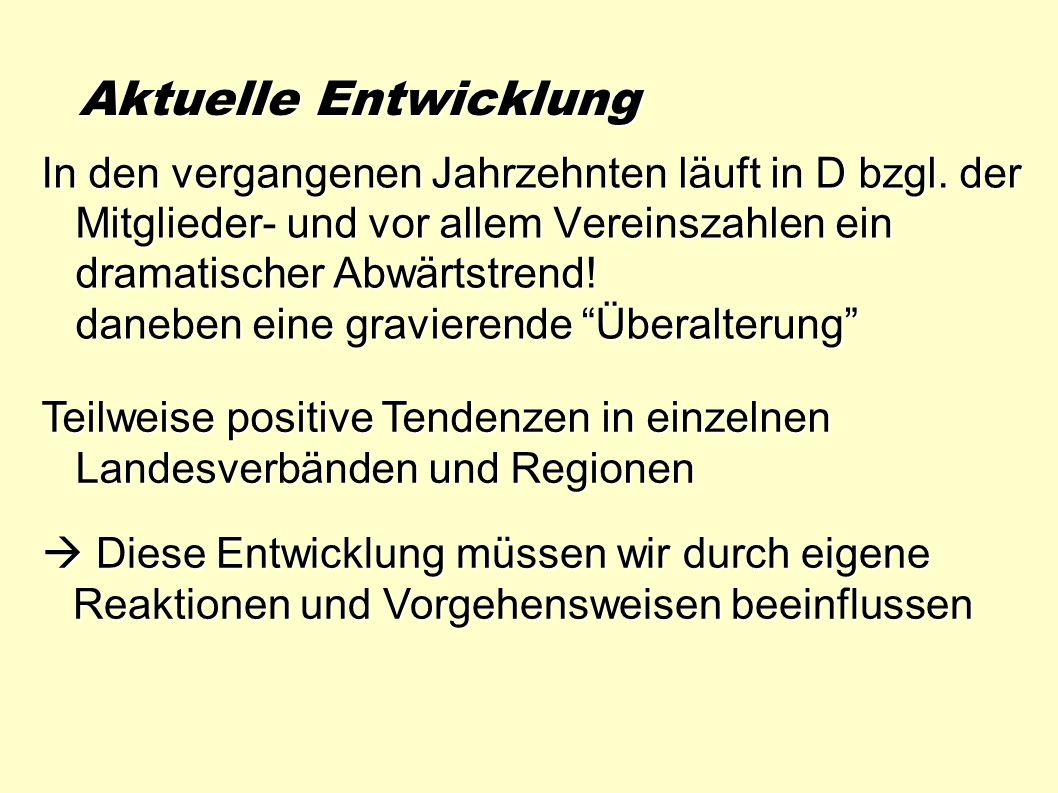 Aktuelle Entwicklung

In den vergangenen Jahrzehnten läuft in D bzgl. der Mitglieder- und vor allem Vereinszahlen ein dramatischer Abwärtstrend!
daneben eine gravierende “Überalterung”

Teilweise positive Tendenzen in einzelnen Landesverbänden und Regionen

→ Diese Entwicklung müssen wir durch eigene Reaktionen und Vorgehensweisen beeinflussen